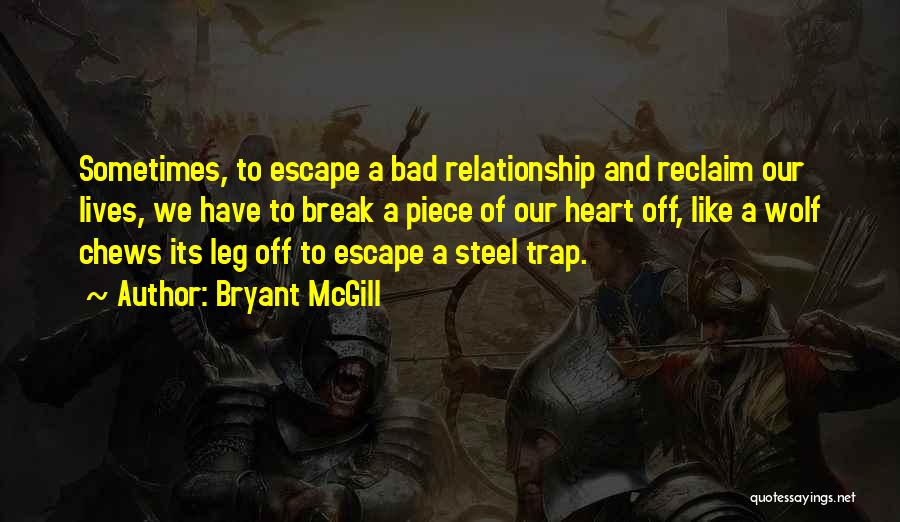 Sometimes, to escape a bad relationship and reclaim our lives, we have to break a piece of our heart off, like a wolf chews its leg off to escape a steel trap.

~ Author: Bryant McGill

quotessayings.net